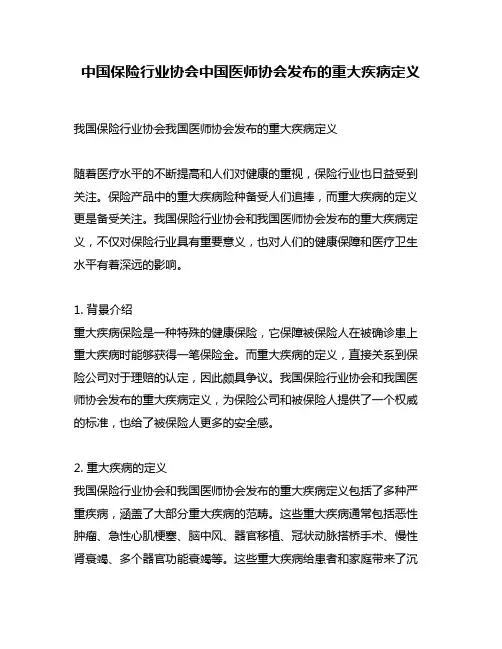 中国保险行业协会中国医师协会发布的重大疾病定义

我国保险行业协会我国医师协会发布的重大疾病定义

随着医疗水平的不断提高和人们对健康的重视，保险行业也日益受到关注。保险产品中的重大疾病险种备受人们追捧，而重大疾病的定义更是备受关注。我国保险行业协会和我国医师协会发布的重大疾病定义，不仅对保险行业具有重要意义，也对人们的健康保障和医疗卫生水平有着深远的影响。

1. 背景介绍
重大疾病保险是一种特殊的健康保险，它保障被保险人在被确诊患上重大疾病时能够获得一笔保险金。而重大疾病的定义，直接关系到保险公司对于理赔的认定，因此颇具争议。我国保险行业协会和我国医师协会发布的重大疾病定义，为保险公司和被保险人提供了一个权威的标准，也给了被保险人更多的安全感。

2. 重大疾病的定义
我国保险行业协会和我国医师协会发布的重大疾病定义包括了多种严重疾病，涵盖了大部分重大疾病的范畴。这些重大疾病通常包括恶性肿瘤、急性心肌梗塞、脑中风、器官移植、冠状动脉搭桥手术、慢性肾衰竭、多个器官功能衰竭等。这些重大疾病给患者和家庭带来了沉